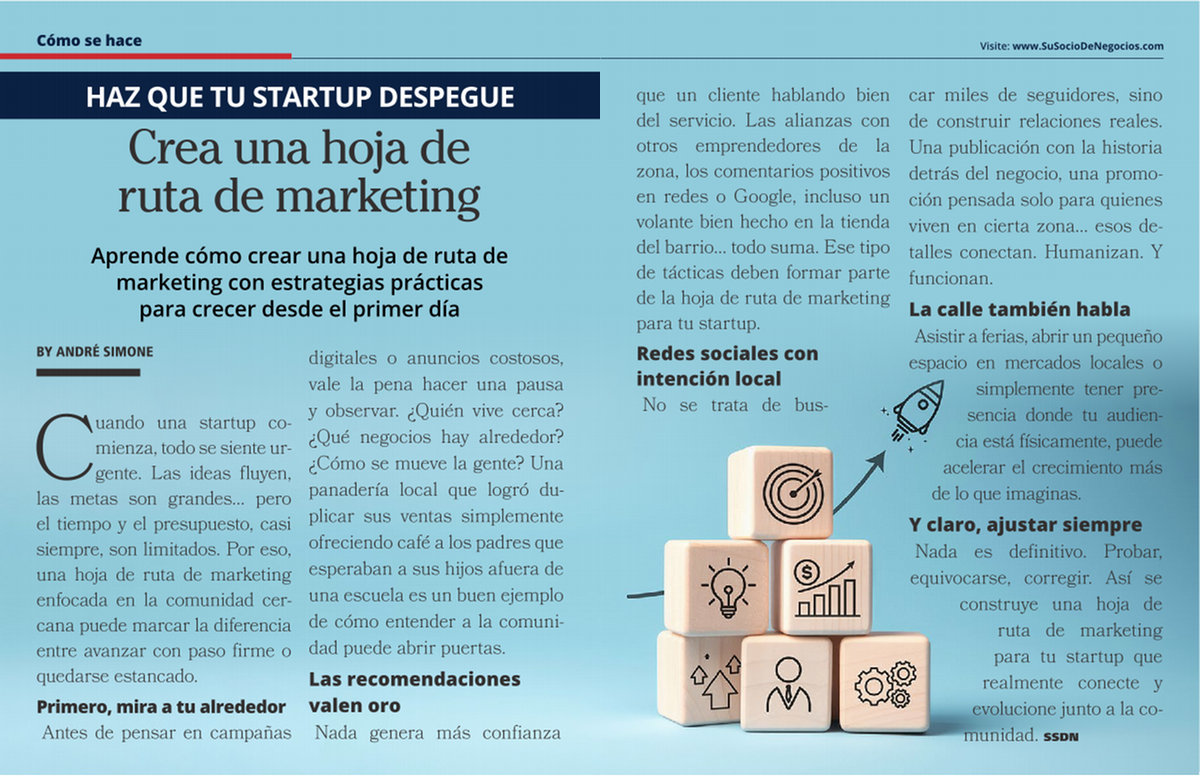 Cómo se hace

Visite: www.SuSocioDeNegocios.com

HAZ QUE TU STARTUP DESPEGUE

Crea una hoja de ruta de marketing

Aprende cómo crear una hoja de ruta de marketing con estrategias prácticas para crecer desde el primer día

BY ANDRÉ SIMONE

Cuando una startup comienza, todo se siente urgente. Las ideas fluyen, las metas son grandes... pero el tiempo y el presupuesto, casi siempre, son limitados. Por eso, una hoja de ruta de marketing enfocada en la comunidad cercana puede marcar la diferencia entre avanzar con paso firme o quedarse estancado.

Primero, mira a tu alrededor

Antes de pensar en campañas digitales o anuncios costosos, vale la pena hacer una pausa y observar. ¿Quién vive cerca? ¿Qué negocios hay alrededor? ¿Cómo se mueve la gente? Una panadería local que logró duplicar sus ventas simplemente ofreciendo café a los padres que esperaban a sus hijos afuera de una escuela es un buen ejemplo de cómo entender a la comunidad puede abrir puertas.

Las recomendaciones valen oro

Nada genera más confianza que un cliente hablando bien del servicio. Las alianzas con otros emprendedores de la zona, los comentarios positivos en redes o Google, incluso un volante bien hecho en la tienda del barrio... todo suma. Ese tipo de tácticas deben formar parte de la hoja de ruta de marketing para tu startup.

Redes sociales con intención local

No se trata de buscar miles de seguidores, sino de construir relaciones reales. Una publicación con la historia detrás del negocio, una promoción pensada solo para quienes viven en cierta zona... esos detalles conectan. Humanizan. Y funcionan.

La calle también habla

Asistir a ferias, abrir un pequeño espacio en mercados locales o simplemente tener presencia donde tu audiencia está físicamente, puede acelerar el crecimiento más de lo que imaginas.

Y claro, ajustar siempre

Nada es definitivo. Probar, equivocarse, corregir. Así se construye una hoja de ruta de marketing para tu startup que realmente conecte y evolucione junto a la comunidad. SSDN